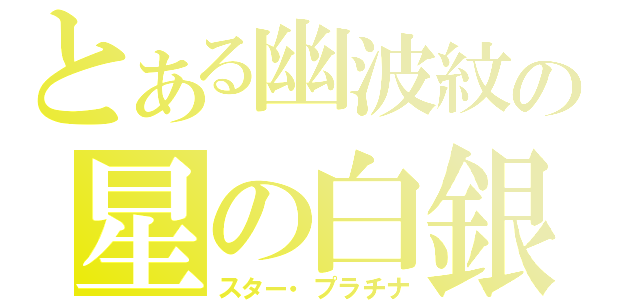 とある幽波紋の
星の白銀
スター・プラチナ